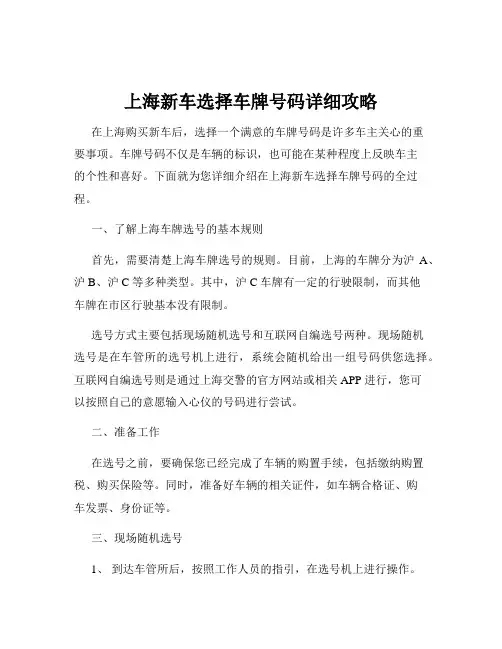 上海新车选择车牌号码详细攻略

在上海购买新车后，选择一个满意的车牌号码是许多车主关心的重要事项。车牌号码不仅是车辆的标识，也可能在某种程度上反映车主的个性和喜好。下面就为您详细介绍在上海新车选择车牌号码的全过程。

一、了解上海车牌选号的基本规则

首先，需要清楚上海车牌选号的规则。目前，上海的车牌分为沪 A、沪 B、沪 C 等多种类型。其中，沪 C 车牌有一定的行驶限制，而其他车牌在市区行驶基本没有限制。

选号方式主要包括现场随机选号和互联网自编选号两种。现场随机选号是在车管所的选号机上进行，系统会随机给出一组号码供您选择。互联网自编选号则是通过上海交警的官方网站或相关 APP 进行，您可以按照自己的意愿输入心仪的号码进行尝试。

二、准备工作

在选号之前，要确保您已经完成了车辆的购置手续，包括缴纳购置税、购买保险等。同时，准备好车辆的相关证件，如车辆合格证、购车发票、身份证等。

三、现场随机选号

1、 到达车管所后，按照工作人员的指引，在选号机上进行操作。